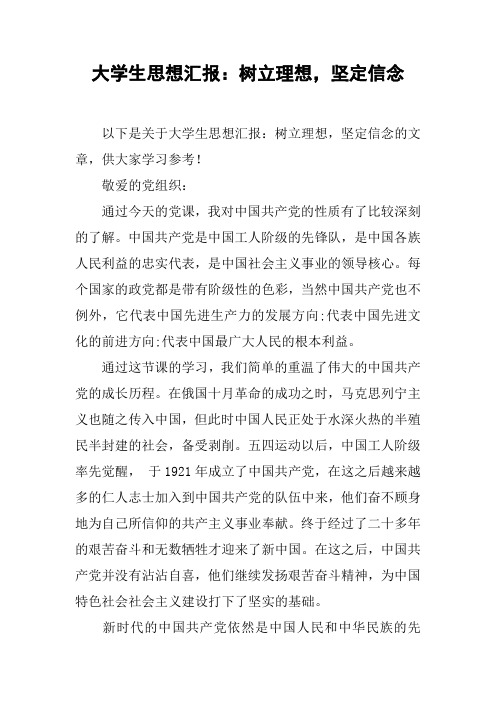 大学生思想汇报：树立理想，坚定信念

以下是关于大学生思想汇报：树立理想，坚定信念的文章，供大家学习参考！

敬爱的党组织：

通过今天的党课，我对中国共产党的性质有了比较深刻的了解。中国共产党是中国工人阶级的先锋队，是中国各族人民利益的忠实代表，是中国社会主义事业的领导核心。每个国家的政党都是带有阶级性的色彩，当然中国共产党也不例外，它代表中国先进生产力的发展方向;代表中国先进文化的前进方向;代表中国最广大人民的根本利益。

通过这节课的学习，我们简单的重温了伟大的中国共产党的成长历程。在俄国十月革命的成功之时，马克思列宁主义也随之传入中国，但此时中国人民正处于水深火热的半殖民半封建的社会，备受剥削。五四运动以后，中国工人阶级率先觉醒， 于 1921 年成立了中国共产党，在这之后越来越多的仁人志士加入到中国共产党的队伍中来，他们奋不顾身地为自己所信仰的共产主义事业奉献。终于经过了二十多年的艰苦奋斗和无数牺牲才迎来了新中国。在这之后，中国共产党并没有沾沾自喜，他们继续发扬艰苦奋斗精神，为中国特色社会社会主义建设打下了坚实的基础。

新时代的中国共产党依然是中国人民和中华民族的先